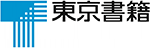 東京書籍